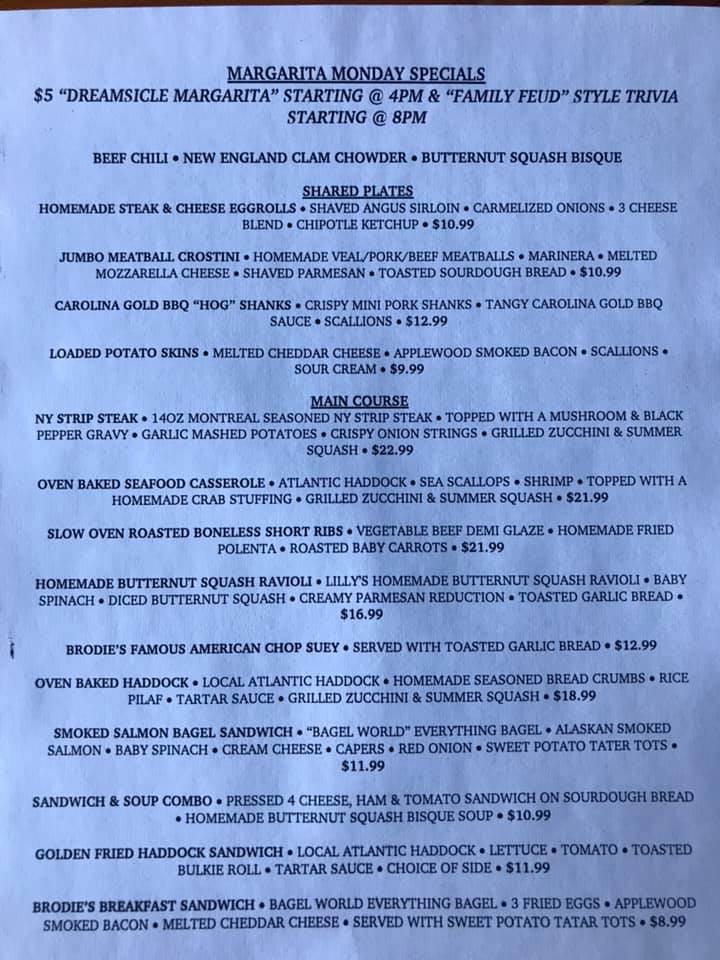 MARGARITA MONDAY SPECIALS
$5 "DREAMSICLE MARGARITA" STARTING @ 4PM & "FAMILY FEUD" STYLE TRIVIA STARTING @ 8PM

BEEF CHILI • NEW ENGLAND CLAM CHOWDER • BUTTERNUT SQUASH BISQUE

SHARED PLATES
HOMEMADE STEAK & CHEESE EGGROLLS • SHAVED ANGUS SIRLOIN • CARMELIZED ONIONS • 3 CHEESE BLEND • CHIPOTLE KETCHUP • $10.99

JUMBO MEATBALL CROSTINI • HOMEMADE VEAL/PORK/BEEF MEATBALLS • MARINERA • MELTED MOZZARELLA CHEESE • SHAVED PARMESAN • TOASTED SOURDOUGH BREAD • $10.99

CAROLINA GOLD BBQ "HOG" SHANKS • CRISPY MINI PORK SHANKS • TANGY CAROLINA GOLD BBQ SAUCE • SCALLIONS • $12.99

LOADED POTATO SKINS • MELTED CHEDDAR CHEESE • APPLEWOOD SMOKED BACON • SCALLIONS • SOUR CREAM • $9.99

MAIN COURSE
NY STRIP STEAK • 14OZ MONTREAL SEASONED NY STRIP STEAK • TOPPED WITH A MUSHROOM & BLACK PEPPER GRAVY • GARLIC MASHED POTATOES • CRISPY ONION STRINGS • GRILLED ZUCCHINI & SUMMER SQUASH • $22.99

OVEN BAKED SEAFOOD CASSEROLE • ATLANTIC HADDOCK • SEA SCALLOPS • SHRIMP • TOPPED WITH A HOMEMADE CRAB STUFFING • GRILLED ZUCCHINI & SUMMER SQUASH • $21.99

SLOW OVEN ROASTED BONELESS SHORT RIBS • VEGETABLE BEEF DEMI GLAZE • HOMEMADE FRIED POLENTA • ROASTED BABY CARROTS • $21.99

HOMEMADE BUTTERNUT SQUASH RAVIOLI • LILLY'S HOMEMADE BUTTERNUT SQUASH RAVIOLI • BABY SPINACH • DICED BUTTERNUT SQUASH • CREAMY PARMESAN REDUCTION • TOASTED GARLIC BREAD • $16.99

BRODIE'S FAMOUS AMERICAN CHOP SUEY • SERVED WITH TOASTED GARLIC BREAD • $12.99

OVEN BAKED HADDOCK • LOCAL ATLANTIC HADDOCK • HOMEMADE SEASONED BREAD CRUMBS • RICE PILAF • TARTAR SAUCE • GRILLED ZUCCHINI & SUMMER SQUASH • $18.99

SMOKED SALMON BAGEL SANDWICH • "BAGEL WORLD" EVERYTHING BAGEL • ALASKAN SMOKED SALMON • BABY SPINACH • CREAM CHEESE • CAPERS • RED ONION • SWEET POTATO TATER TOTS • $11.99

SANDWICH & SOUP COMBO • PRESSED 4 CHEESE, HAM & TOMATO SANDWICH ON SOURDOUGH BREAD • HOMEMADE BUTTERNUT SQUASH BISQUE SOUP • $10.99

GOLDEN FRIED HADDOCK SANDWICH • LOCAL ATLANTIC HADDOCK • LETTUCE • TOMATO • TOASTED BULKIE ROLL • TARTAR SAUCE • CHOICE OF SIDE • $11.99

BRODIE'S BREAKFAST SANDWICH • BAGEL WORLD EVERYTHING BAGEL • 3 FRIED EGGS • APPLEWOOD SMOKED BACON • MELTED CHEDDAR CHEESE • SERVED WITH SWEET POTATO TATAR TOTS • $8.99